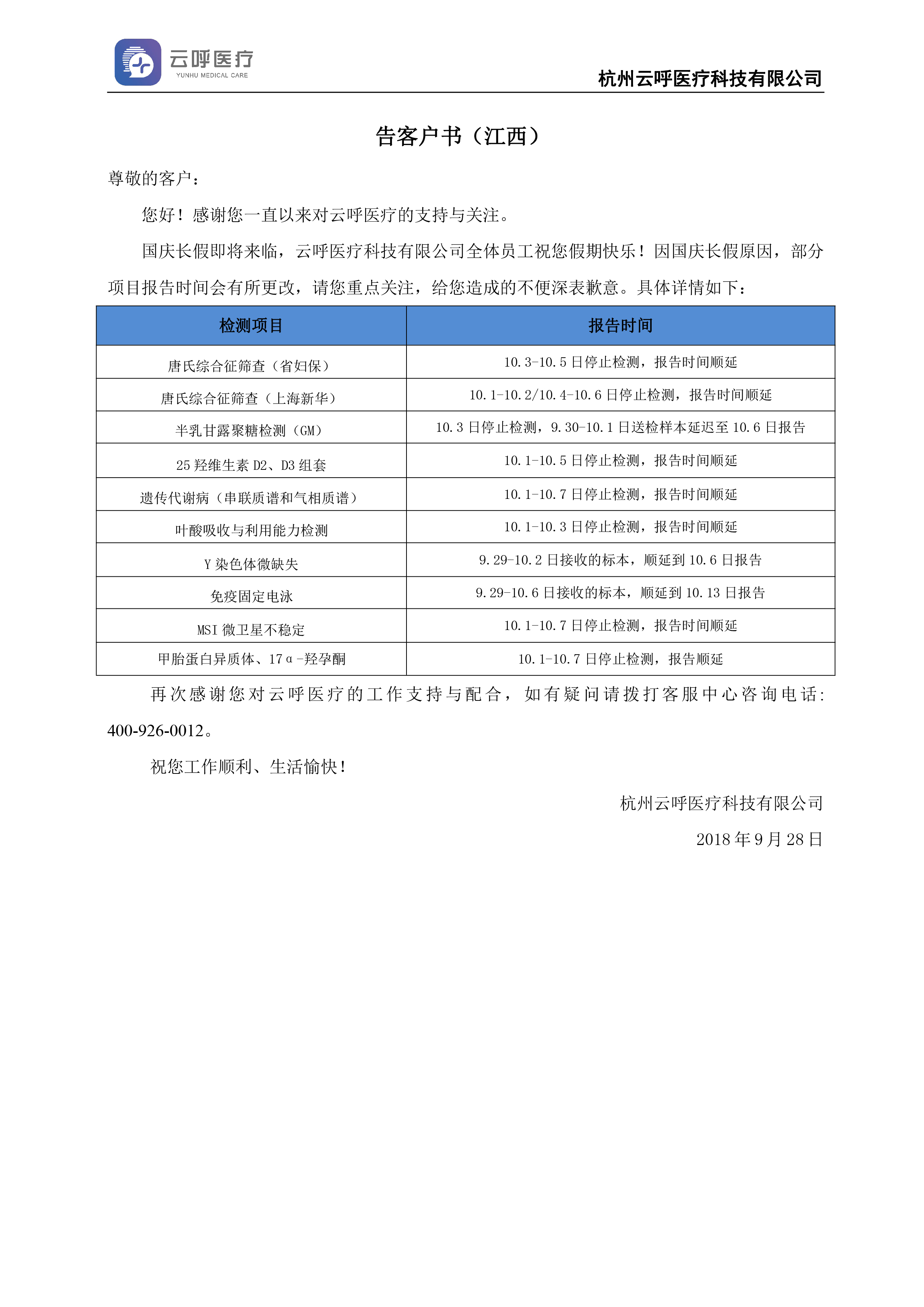 云呼医疗
YUNHU MEDICAL CARE

杭州云呼医疗科技有限公司

告客户书（江西）

尊敬的客户：

您好！感谢您一直以来对云呼医疗的支持与关注。

国庆长假即将来临，云呼医疗科技有限公司全体员工祝您假期快乐！因国庆长假原因，部分项目报告时间会有所更改，请您重点关注，给您造成的不便深表歉意。具体详情如下：

| 检测项目 | 报告时间 |
|---|---|
| 唐氏综合征筛查（省妇保） | 10.3-10.5 日停止检测，报告时间顺延 |
| 唐氏综合征筛查（上海新华） | 10.1-10.2/10.4-10.6 日停止检测，报告时间顺延 |
| 半乳甘露聚糖检测（GM） | 10.3 日停止检测，9.30-10.1 日送检样本延迟至 10.6 日报告 |
| 25 羟维生素 D2、D3 组套 | 10.1-10.5 日停止检测，报告时间顺延 |
| 遗传代谢病（串联质谱和气相质谱） | 10.1-10.7 日停止检测，报告时间顺延 |
| 叶酸吸收与利用能力检测 | 10.1-10.3 日停止检测，报告时间顺延 |
| Y 染色体微缺失 | 9.29-10.2 日接收的标本，顺延到 10.6 日报告 |
| 免疫固定电泳 | 9.29-10.6 日接收的标本，顺延到 10.13 日报告 |
| MSI 微卫星不稳定 | 10.1-10.7 日停止检测，报告时间顺延 |
| 甲胎蛋白异质体、17α-羟孕酮 | 10.1-10.7 日停止检测，报告顺延 |

再次感谢您对云呼医疗的工作支持与配合，如有疑问请拨打客服中心咨询电话:400-926-0012。

祝您工作顺利、生活愉快!

杭州云呼医疗科技有限公司

2018 年 9 月 28 日